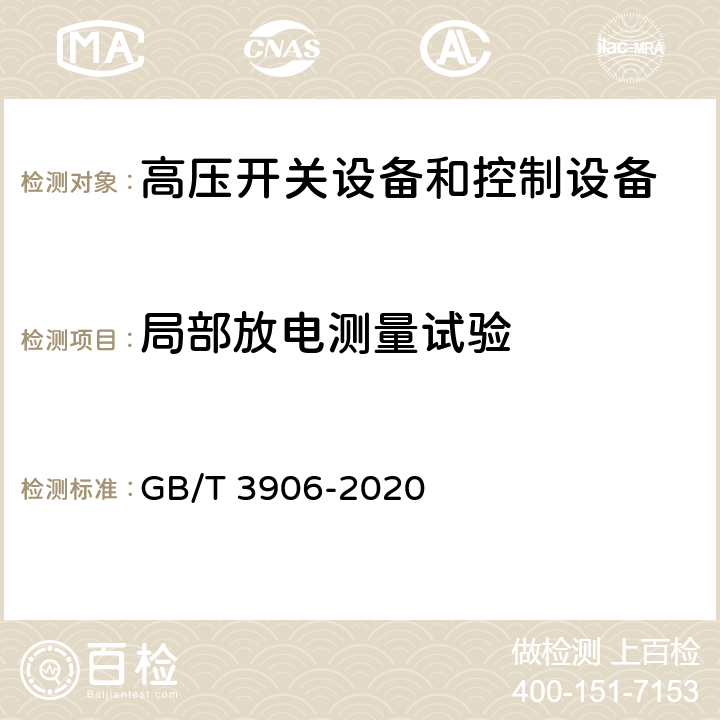 MA CNAS AC ilac-MRA

检测对象：高压开关设备和控制设备

检测项目：局部放电测量试验

检测标准：GB/T 3906-2020

百检
Baijiantest.com

做检测 上百检
400-151-7153